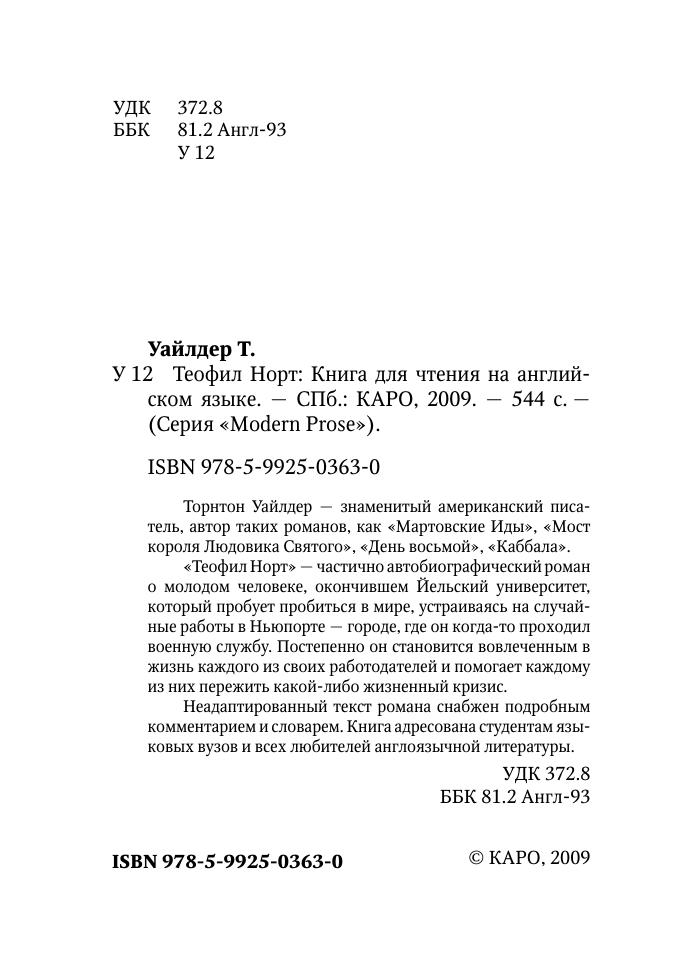 УДК 372.8
ББК 81.2 Англ-93
У 12

Уайлдер Т.
У 12 Теофил Норт: Книга для чтения на английском языке. — СПб.: КАРО, 2009. — 544 с. — (Серия «Modern Prose»).

ISBN 978-5-9925-0363-0

Торнтон Уайлдер — знаменитый американский писатель, автор таких романов, как «Мартовские Иды», «Мост короля Людовика Святого», «День восьмой», «Каббала».

«Теофил Норт» — частично автобиографический роман о молодом человеке, окончившем Йельский университет, который пробует пробиться в мире, устраиваясь на случайные работы в Ньюпорте — городе, где он когда-то проходил военную службу. Постепенно он становится вовлеченным в жизнь каждого из своих работодателей и помогает каждому из них пережить какой-либо жизненный кризис.

Неадаптированный текст романа снабжен подробным комментарием и словарем. Книга адресована студентам языковых вузов и всех любителей англоязычной литературы.

УДК 372.8
ББК 81.2 Англ-93

ISBN 978-5-9925-0363-0

© КАРО, 2009